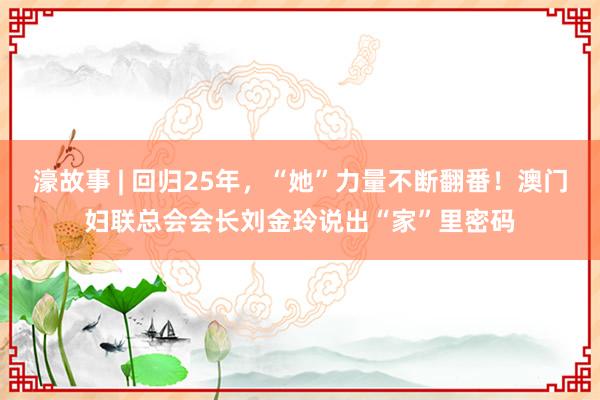 濠故事 | 回归25年，“她”力量不断翻番！澳门妇联总会会长刘金玲说出“家”里密码